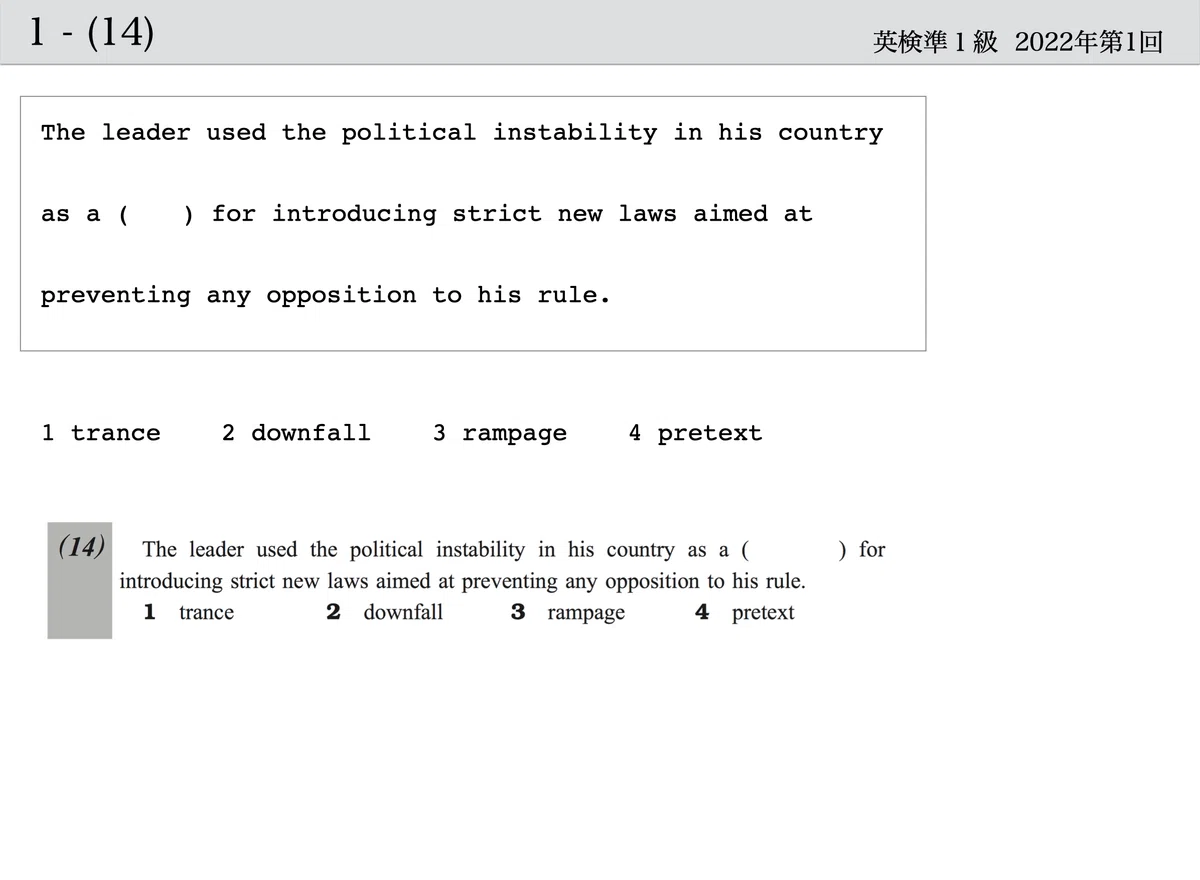 1 - (14)

英検準1級 2022年第1回

The leader used the political instability in his country as a ( ) for introducing strict new laws aimed at preventing any opposition to his rule.

1 trance 2 downfall 3 rampage 4 pretext

(14) The leader used the political instability in his country as a ( ) for introducing strict new laws aimed at preventing any opposition to his rule.
1 trance 2 downfall 3 rampage 4 pretext